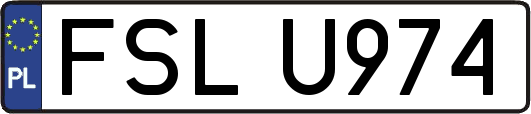 PL

FSL U974